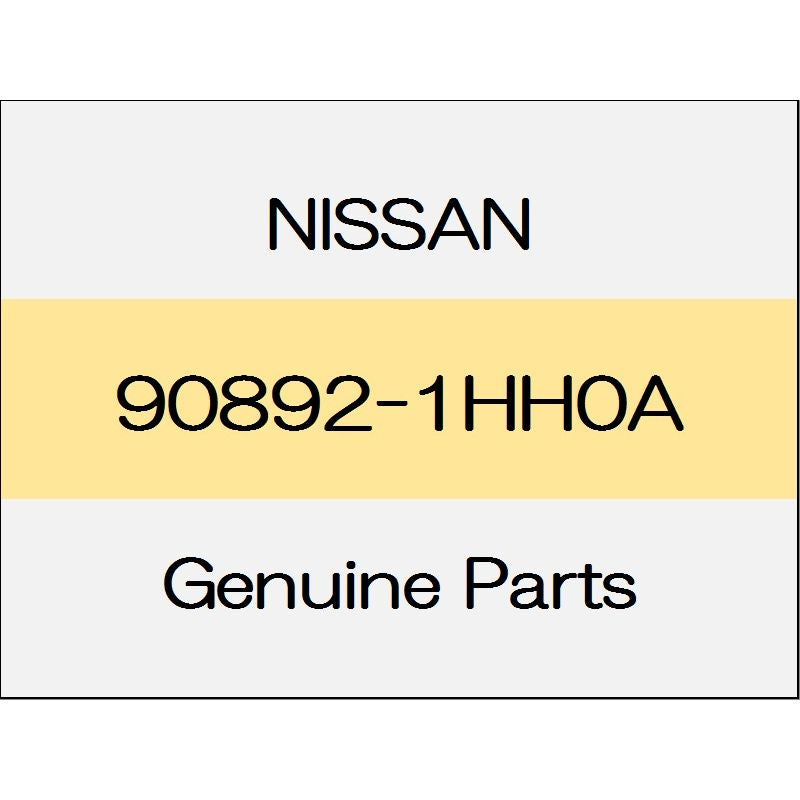 NISSAN

90892-1HH0A

Genuine Parts